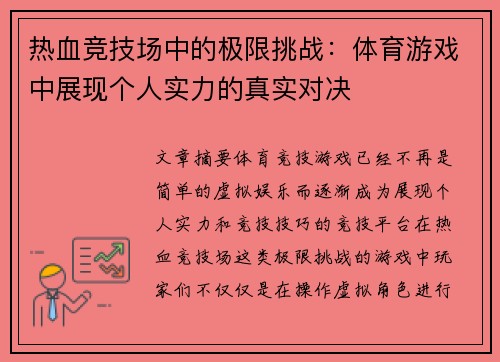 热血竞技场中的极限挑战：体育游戏中展现个人实力的真实对决

文章摘要体育竞技游戏已经不再是简单的虚拟娱乐而逐渐成为展现个人实力和竞技技巧的竞技平台在热血竞技场这类极限挑战的游戏中玩家们不仅仅是在操作虚拟角色进行